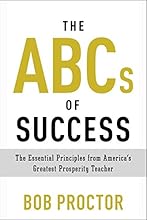 THE

ABCs

OF

SUCCESS

The Essential Principles from America's Greatest Prosperity Teacher

BOB PROCTOR